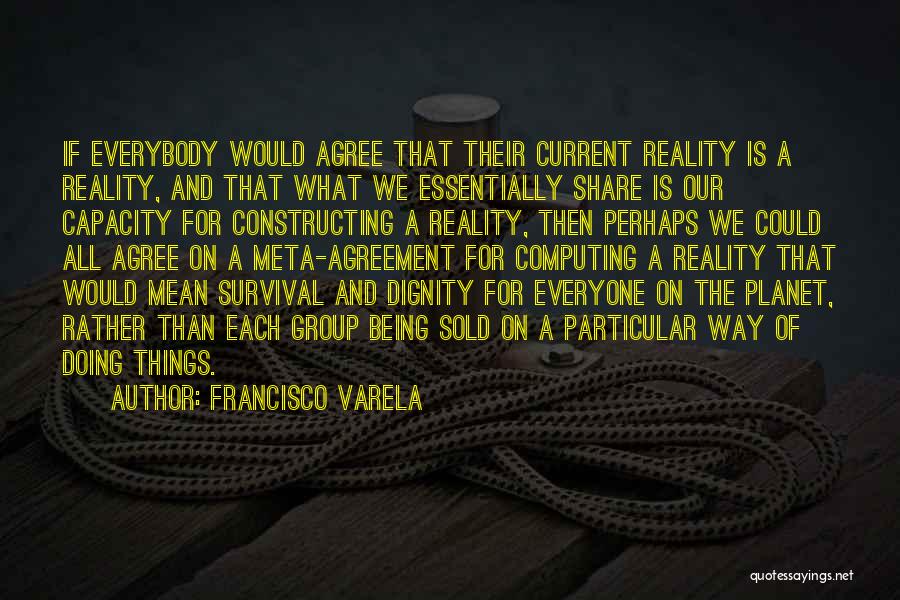 IF EVERYBODY WOULD AGREE THAT THEIR CURRENT REALITY IS A REALITY, AND THAT WHAT WE ESSENTIALLY SHARE IS OUR CAPACITY FOR CONSTRUCTING A REALITY, THEN PERHAPS WE COULD ALL AGREE ON A META-AGREEMENT FOR COMPUTING A REALITY THAT WOULD MEAN SURVIVAL AND DIGNITY FOR EVERYONE ON THE PLANET, RATHER THAN EACH GROUP BEING SOLD ON A PARTICULAR WAY OF DOING THINGS.

AUTHOR: FRANCISCO VARELA

quotessayings.net